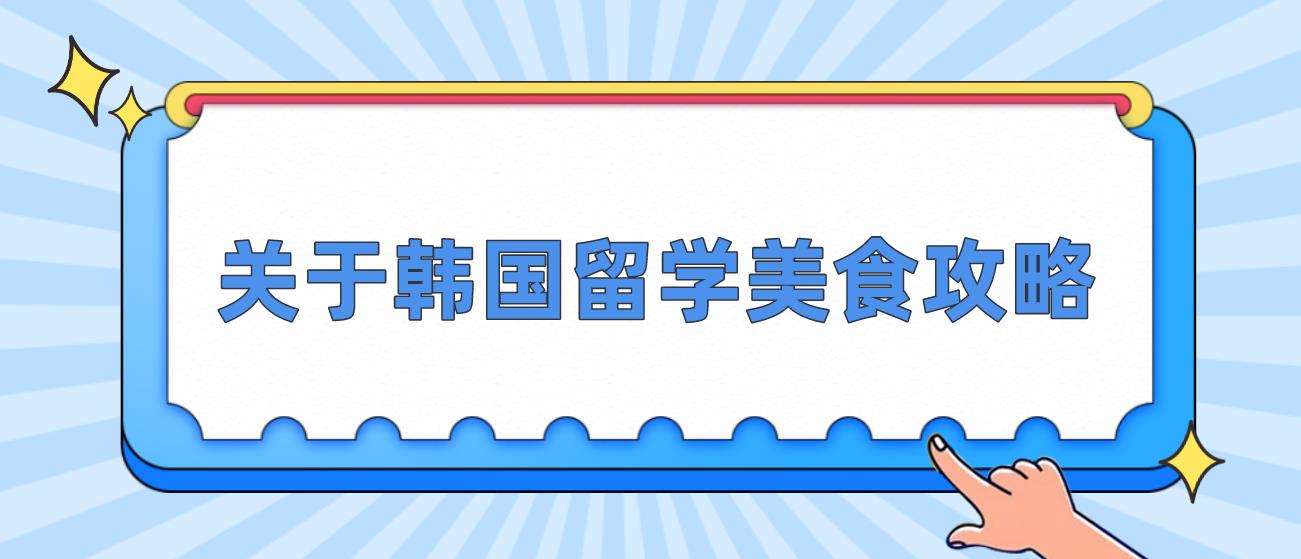 关于韩国留学美食攻略